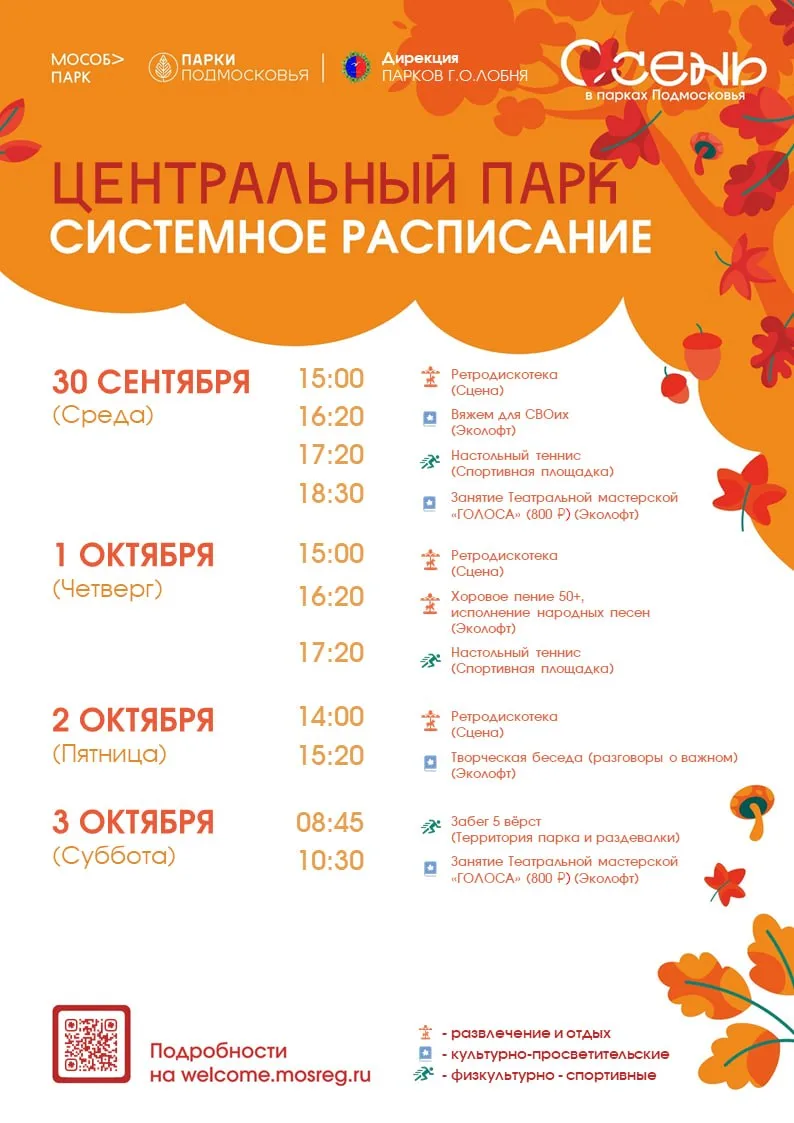 МОСОБ> ПАРК

ПАРКИ ПОДМОСКОВЬЯ

Дирекция ПАРКОВ Г.О.ЛОБНЯ

Осень в парках Подмосковья

ЦЕНТРАЛЬНЫЙ ПАРК
СИСТЕМНОЕ РАСПИСАНИЕ

30 СЕНТЯБРЯ
(Среда)

15:00 Ретродискотека (Сцена)
16:20 Вяжем для СВОих (Эколофт)
17:20 Настольный теннис (Спортивная площадка)
18:30 Занятие Театральной мастерской «ГОЛОСА» (800 ₽) (Эколофт)

1 ОКТЯБРЯ
(Четверг)

15:00 Ретродискотека (Сцена)
16:20 Хоровое пение 50+, исполнение народных песен (Эколофт)
17:20 Настольный теннис (Спортивная площадка)

2 ОКТЯБРЯ
(Пятница)

14:00 Ретродискотека (Сцена)
15:20 Творческая беседа (разговоры о важном) (Эколофт)

3 ОКТЯБРЯ
(Суббота)

08:45 Забег 5 вёрст (Территория парка и раздевалки)
10:30 Занятие Театральной мастерской «ГОЛОСА» (800 ₽) (Эколофт)

Подробности на welcome.mosreg.ru

- развлечение и отдых
- культурно-просветительские
- физкультурно - спортивные